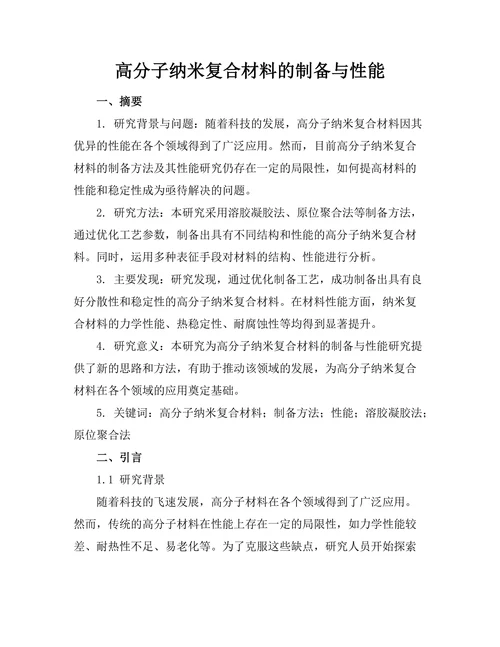 高分子纳米复合材料的制备与性能

一、摘要

1. 研究背景与问题：随着科技的发展，高分子纳米复合材料因其优异的性能在各个领域得到了广泛应用。然而，目前高分子纳米复合材料的制备方法及其性能研究仍存在一定的局限性，如何提高材料的性能和稳定性成为亟待解决的问题。

2. 研究方法：本研究采用溶胶凝胶法、原位聚合法等制备方法，通过优化工艺参数，制备出具有不同结构和性能的高分子纳米复合材料。同时，运用多种表征手段对材料的结构、性能进行分析。

3. 主要发现：研究发现，通过优化制备工艺，成功制备出具有良好分散性和稳定性的高分子纳米复合材料。在材料性能方面，纳米复合材料的力学性能、热稳定性、耐腐蚀性等均得到显著提升。

4. 研究意义：本研究为高分子纳米复合材料的制备与性能研究提供了新的思路和方法，有助于推动该领域的发展，为高分子纳米复合材料在各个领域的应用奠定基础。

5. 关键词：高分子纳米复合材料；制备方法；性能；溶胶凝胶法；原位聚合法

二、引言

1.1 研究背景

随着科技的飞速发展，高分子材料在各个领域得到了广泛应用。然而，传统的高分子材料在性能上存在一定的局限性，如力学性能较差、耐热性不足、易老化等。为了克服这些缺点，研究人员开始探索